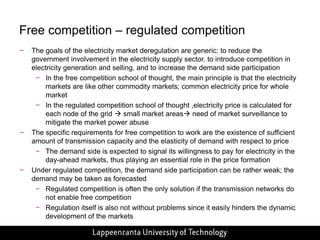 Free competition – regulated competition

– The goals of the electricity market deregulation are generic: to reduce the government involvement in the electricity supply sector, to introduce competition in electricity generation and selling, and to increase the demand side participation

– In the free competition school of thought, the main principle is that the electricity markets are like other commodity markets; common electricity price for whole market

– In the regulated competition school of thought ,electricity price is calculated for each node of the grid → small market areas→ need of market surveillance to mitigate the market power abuse

– The specific requirements for free competition to work are the existence of sufficient amount of transmission capacity and the elasticity of demand with respect to price

– The demand side is expected to signal its willingness to pay for electricity in the day-ahead markets, thus playing an essential role in the price formation

– Under regulated competition, the demand side participation can be rather weak; the demand may be taken as forecasted

– Regulated competition is often the only solution if the transmission networks do not enable free competition

– Regulation itself is also not without problems since it easily hinders the dynamic development of the markets

Lappeenranta University of Technology